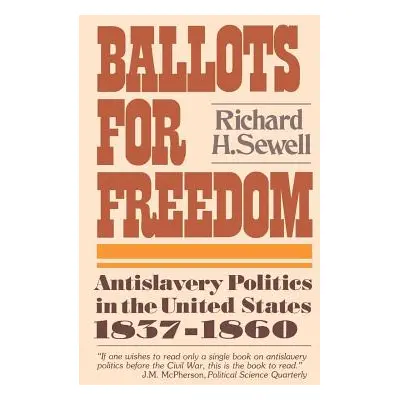 BALLOTS FOR FREEDOM

Richard H. Sewell

Antislavery Politics in the United States 1837-1860

"If one wishes to read only a single book on antislavery politics before the Civil War, this is the book to read." J.M. McPherson, Political Science Quarterly